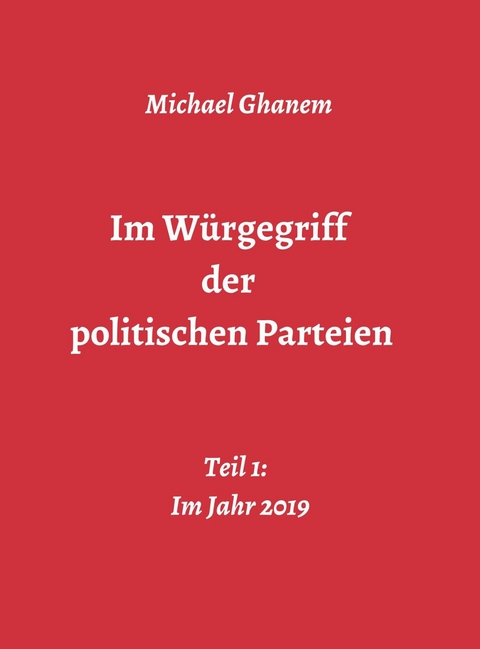 Michael Ghanem

Im Würgegriff der politischen Parteien

Teil 1:
Im Jahr 2019